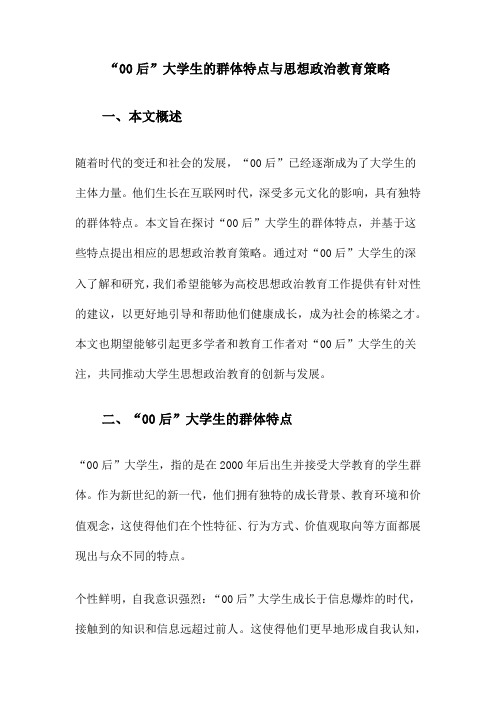 “00后”大学生的群体特点与思想政治教育策略

一、本文概述

随着时代的变迁和社会的发展，“00后”已经逐渐成为了大学生的主体力量。他们生长在互联网时代，深受多元文化的影响，具有独特的群体特点。本文旨在探讨“00后”大学生的群体特点，并基于这些特点提出相应的思想政治教育策略。通过对“00后”大学生的深入了解和研究，我们希望能够为高校思想政治教育工作提供有针对性的建议，以更好地引导和帮助他们健康成长，成为社会的栋梁之才。本文也期望能够引起更多学者和教育工作者对“00后”大学生的关注，共同推动大学生思想政治教育的创新与发展。

二、“00后”大学生的群体特点

“00后”大学生，指的是在2000年后出生并接受大学教育的学生群体。作为新世纪的新一代，他们拥有独特的成长背景、教育环境和价值观念，这使得他们在个性特征、行为方式、价值观取向等方面都展现出与众不同的特点。

个性鲜明，自我意识强烈：“00后”大学生成长于信息爆炸的时代，接触到的知识和信息远超过前人。这使得他们更早地形成自我认知，